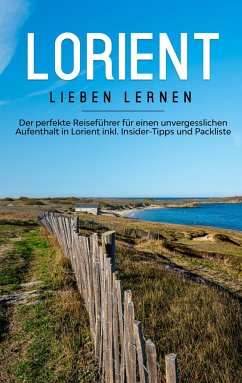 LORIENT
LIEBEN LERNEN

Der perfekte Reiseführer für einen unvergesslichen Aufenthalt in Lorient inkl. Insider-Tipps und Packliste